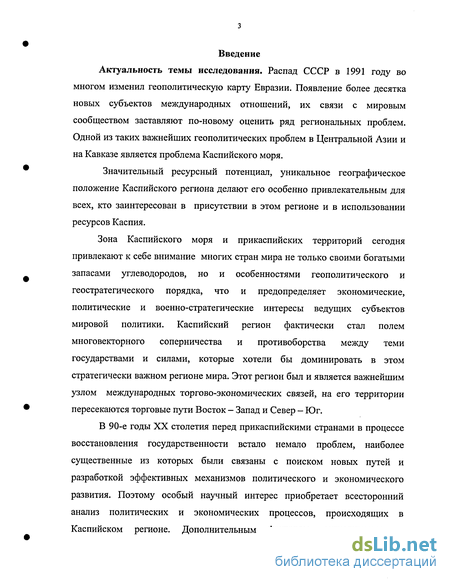 3

Введение

Актуальность темы исследования. Распад СССР в 1991 году во многом изменил геополитическую карту Евразии. Появление более десятка новых субъектов международных отношений, их связи с мировым сообществом заставляют по-новому оценить ряд региональных проблем. Одной из таких важнейших геополитических проблем в Центральной Азии и на Кавказе является проблема Каспийского моря.

Значительный ресурсный потенциал, уникальное географическое положение Каспийского региона делают его особенно привлекательным для всех, кто заинтересован в присутствии в этом регионе и в использовании ресурсов Каспия.

Зона Каспийского моря и прикаспийских территорий сегодня привлекают к себе внимание многих стран мира не только своими богатыми запасами углеводородов, но и особенностями геополитического и геостратегического порядка, что и предопределяет экономические, политические и военно-стратегические интересы ведущих субъектов мировой политики. Каспийский регион фактически стал полем многовекторного соперничества и противоборства между теми государствами и силами, которые хотели бы доминировать в этом стратегически важном регионе мира. Этот регион был и является важнейшим узлом международных торгово-экономических связей, на его территории пересекаются торговые пути Восток – Запад и Север – Юг.

В 90-е годы XX столетия перед прикаспийскими странами в процессе восстановления государственности встало немало проблем, наиболее существенные из которых были связаны с поиском новых путей и разработкой эффективных механизмов политического и экономического развития. Поэтому особый научный интерес приобретает всесторонний анализ политических и экономических процессов, происходящих в Каспийском регионе. Дополнительным

dsLib.net
библиотека диссертаций